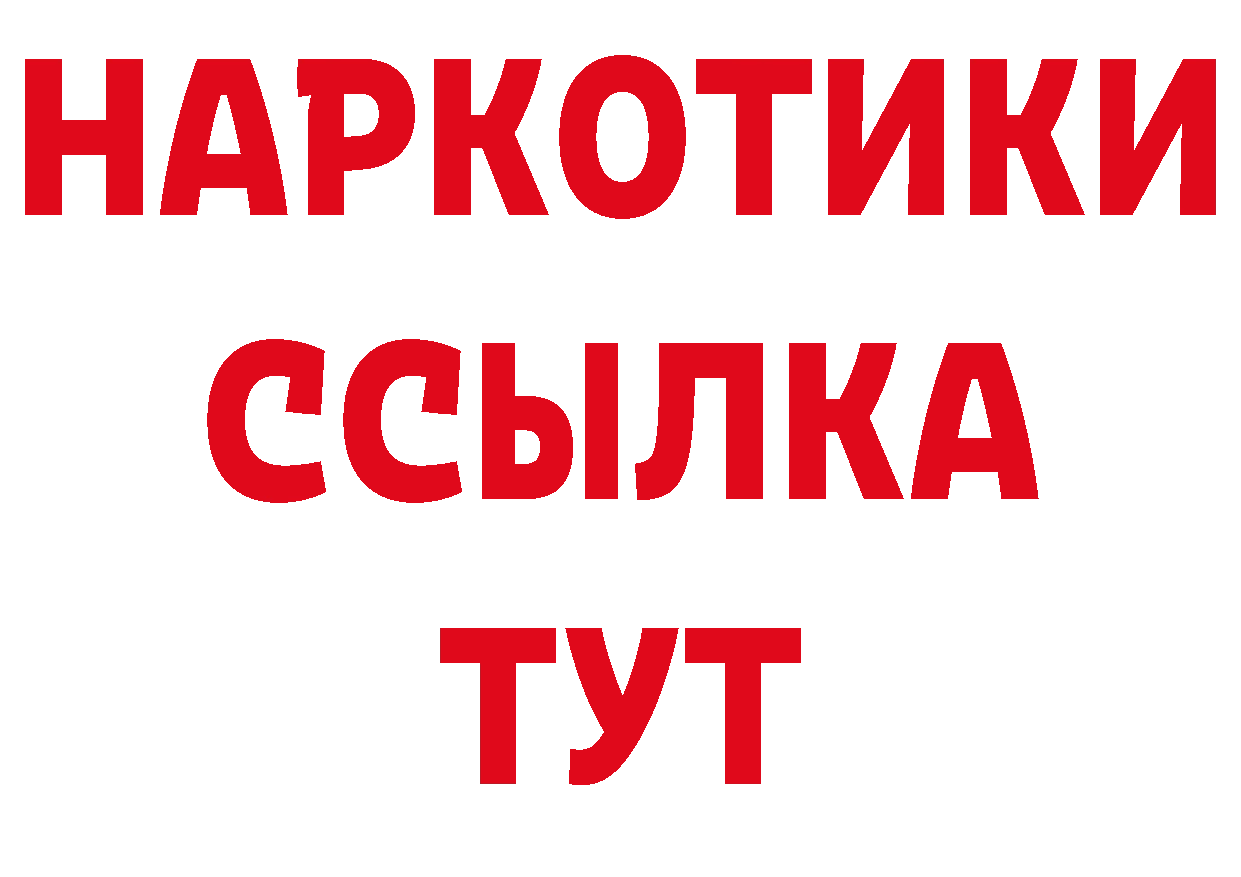 НАРКОТИКИ
ССЫЛКА
ТУТ